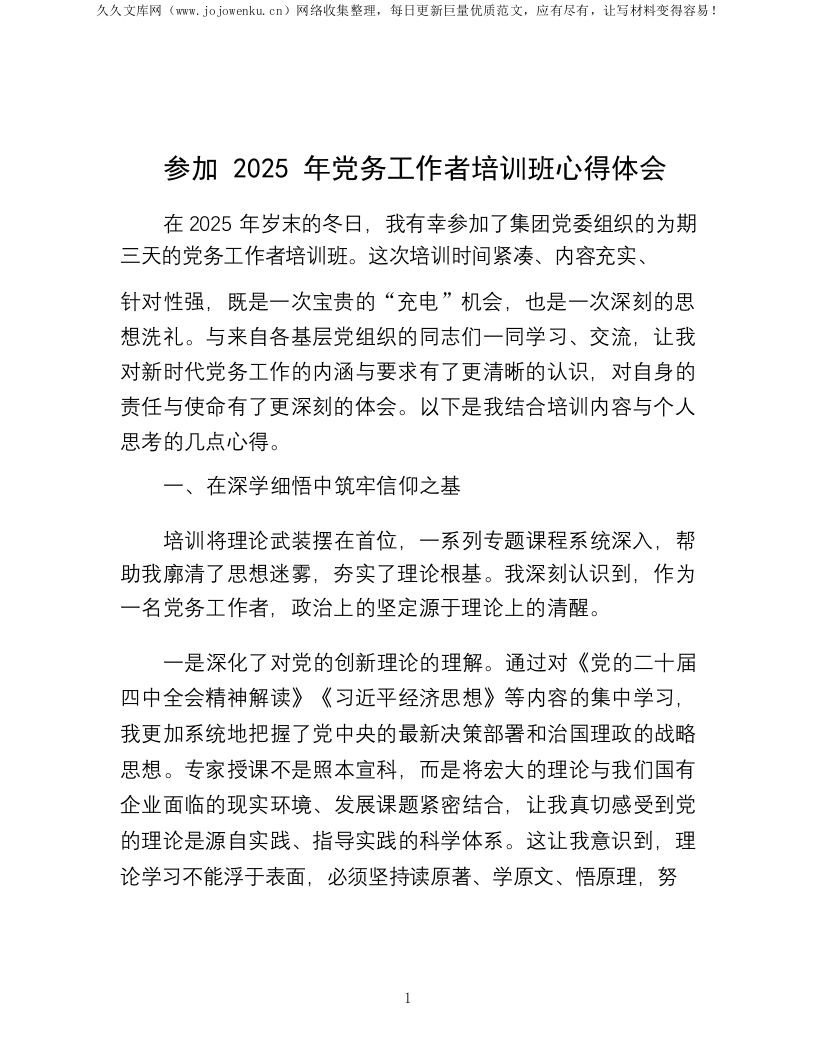 久久文库网（www.jojowenku.cn）网络收集整理，每日更新巨量优质范文，应有尽有，让写材料变得容易！

参加 2025 年党务工作者培训班心得体会

在 2025 年岁末的冬日，我有幸参加了集团党委组织的为期三天的党务工作者培训班。这次培训时间紧凑、内容充实、

针对性强，既是一次宝贵的“充电”机会，也是一次深刻的思想洗礼。与来自各基层党组织的同志们一同学习、交流，让我对新时代党务工作的内涵与要求有了更清晰的认识，对自身的责任与使命有了更深刻的体会。以下是我结合培训内容与个人思考的几点心得。

一、在深学细悟中筑牢信仰之基

培训将理论武装摆在首位，一系列专题课程系统深入，帮助我廓清了思想迷雾，夯实了理论根基。我深刻认识到，作为一名党务工作者，政治上的坚定源于理论上的清醒。

一是深化了对党的创新理论的理解。通过对《党的二十届四中全会精神解读》《习近平经济思想》等内容的集中学习，我更加系统地把握了党中央的最新决策部署和治国理政的战略思想。专家授课不是照本宣科，而是将宏大的理论与我们国有企业面临的现实环境、发展课题紧密结合，让我真切感受到党的理论是源自实践、指导实践的科学体系。这让我意识到，理论学习不能浮于表面，必须坚持读原著、学原文、悟原理，努

1